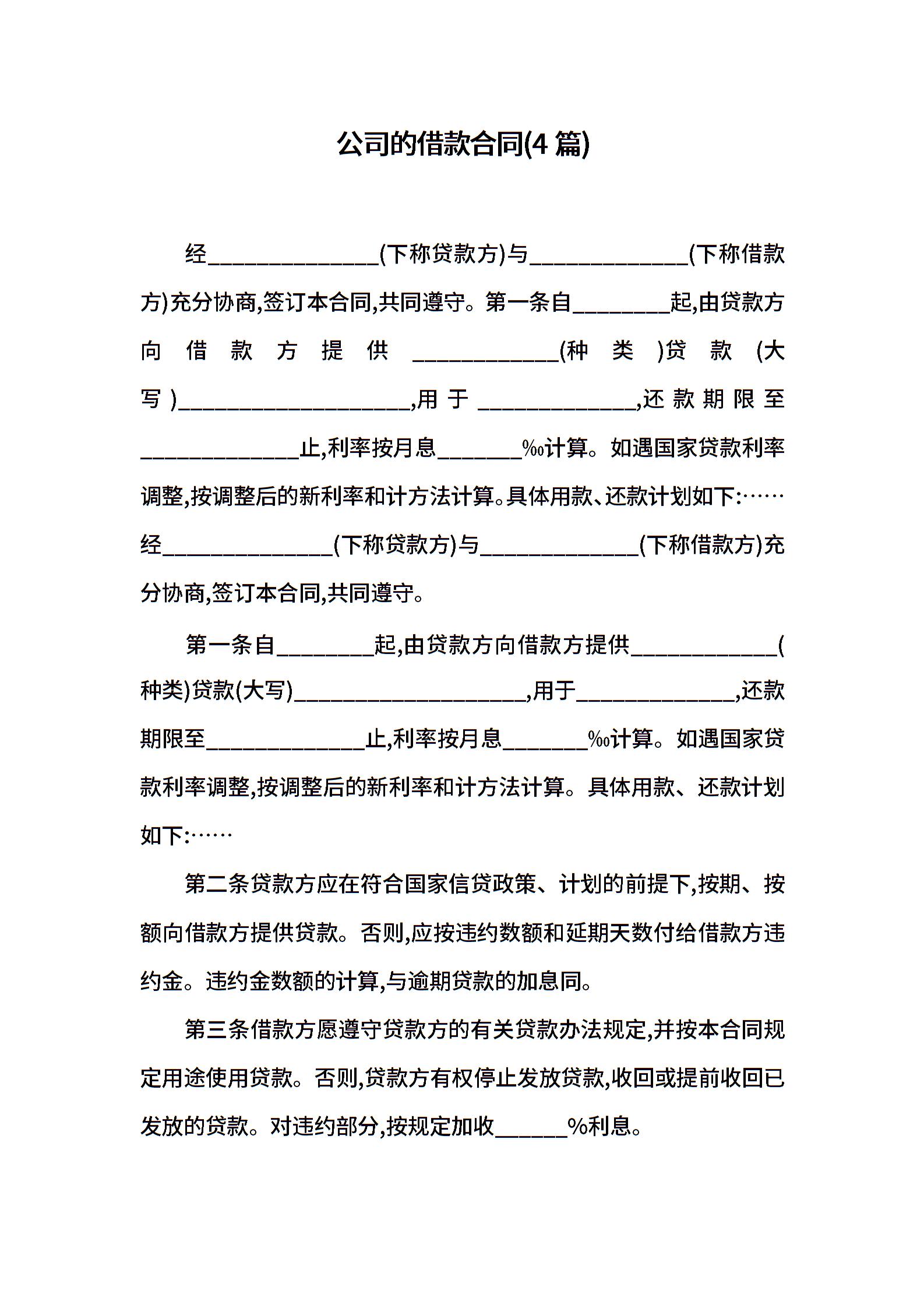 公司的借款合同(4 篇)

经______________(下称贷款方)与_____________(下称借款方)充分协商,签订本合同,共同遵守。第一条自________起,由贷款方向借款方提供____________(种类)贷款(大写)___________________,用于_____________,还款期限至_____________止,利率按月息_______‰计算。如遇国家贷款利率调整,按调整后的新利率和计方法计算。具体用款、还款计划如下:……经______________(下称贷款方)与_____________(下称借款方)充分协商,签订本合同,共同遵守。

第一条自________起,由贷款方向借款方提供____________(种类)贷款(大写)___________________,用于_____________,还款期限至_____________止,利率按月息_______‰计算。如遇国家贷款利率调整,按调整后的新利率和计方法计算。具体用款、还款计划如下:……

第二条贷款方应在符合国家信贷政策、计划的前提下,按期、按额向借款方提供贷款。否则,应按违约数额和延期天数付给借款方违约金。违约金数额的计算,与逾期贷款的加息同。

第三条借款方愿遵守贷款方的有关贷款办法规定,并按本合同规定用途使用贷款。否则,贷款方有权停止发放贷款,收回或提前收回已发放的贷款。对违约部分,按规定加收______%利息。